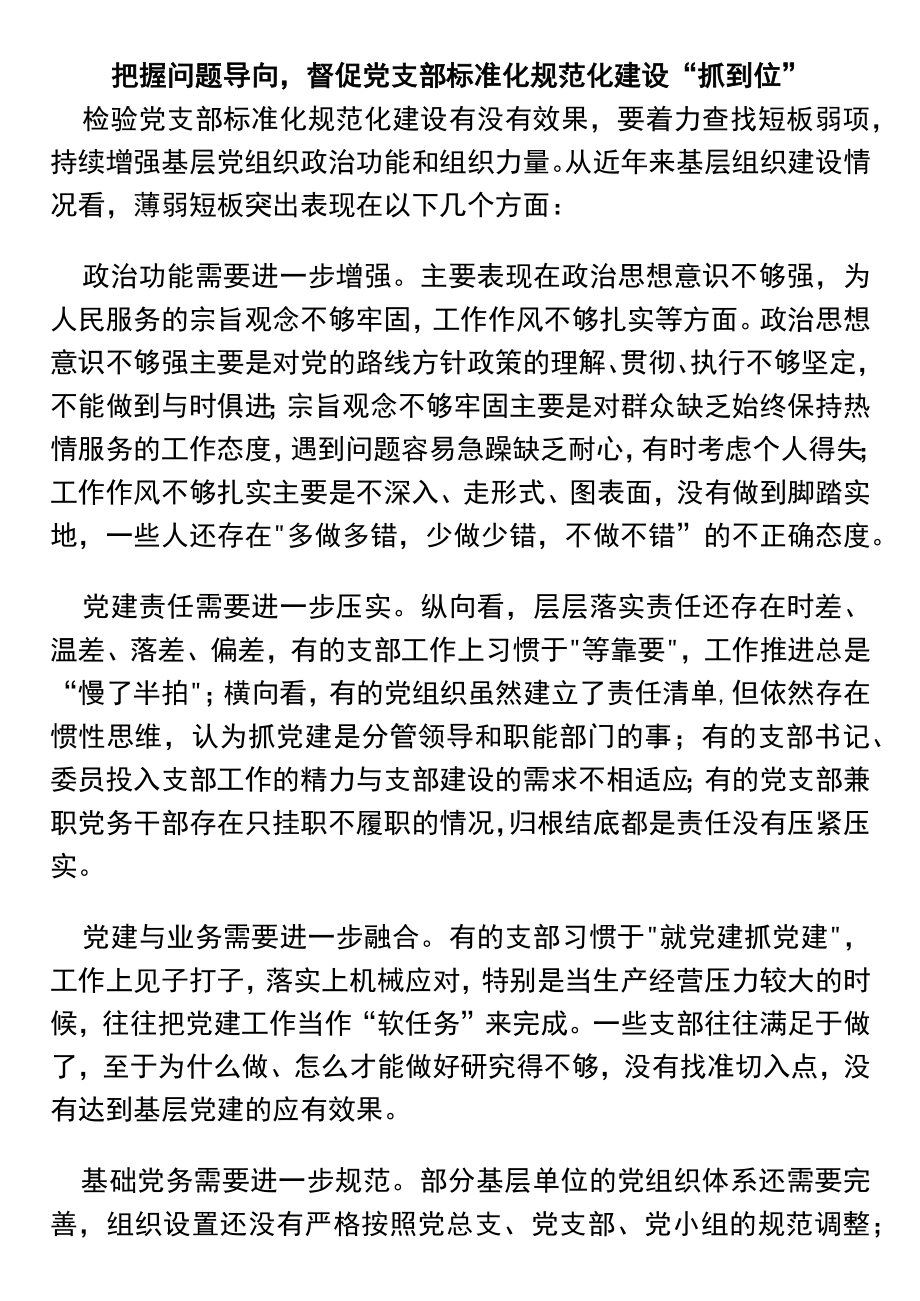 把握问题导向，督促党支部标准化规范化建设“抓到位”

检验党支部标准化规范化建设有没有效果，要着力查找短板弱项，持续增强基层党组织政治功能和组织力量。从近年来基层组织建设情况看，薄弱短板突出表现在以下几个方面：

政治功能需要进一步增强。主要表现在政治思想意识不够强，为人民服务的宗旨观念不够牢固，工作作风不够扎实等方面。政治思想意识不够强主要是对党的路线方针政策的理解、贯彻、执行不够坚定，不能做到与时俱进;宗旨观念不够牢固主要是对群众缺乏始终保持热情服务的工作态度，遇到问题容易急躁缺乏耐心，有时考虑个人得失;工作作风不够扎实主要是不深入、走形式、图表面，没有做到脚踏实地，一些人还存在"多做多错，少做少错，不做不错”的不正确态度。

党建责任需要进一步压实。纵向看，层层落实责任还存在时差、温差、落差、偏差，有的支部工作上习惯于"等靠要"，工作推进总是“慢了半拍"；横向看，有的党组织虽然建立了责任清单，但依然存在惯性思维，认为抓党建是分管领导和职能部门的事；有的支部书记、委员投入支部工作的精力与支部建设的需求不相适应;有的党支部兼职党务干部存在只挂职不履职的情况，归根结底都是责任没有压紧压实。

党建与业务需要进一步融合。有的支部习惯于"就党建抓党建"，工作上见子打子，落实上机械应对，特别是当生产经营压力较大的时候，往往把党建工作当作“软任务”来完成。一些支部往往满足于做了，至于为什么做、怎么才能做好研究得不够，没有找准切入点，没有达到基层党建的应有效果。

基础党务需要进一步规范。部分基层单位的党组织体系还需要完善，组织设置还没有严格按照党总支、党支部、党小组的规范调整；